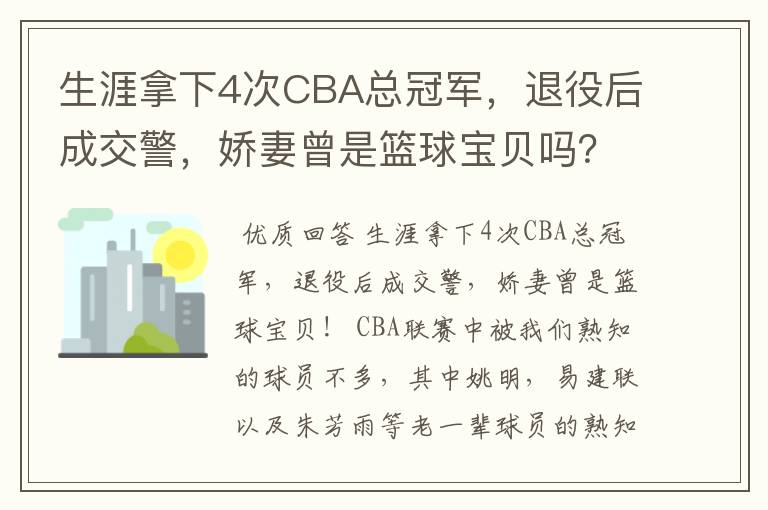 生涯拿下4次CBA总冠军，退役后成交警，娇妻曾是篮球宝贝吗?

优质回答 生涯拿下4次CBA总冠军，退役后成交警，娇妻曾是篮球宝贝！ CBA联赛中被我们熟知的球员不多，其中姚明，易建联以及朱芳雨等老一辈球员的熟知